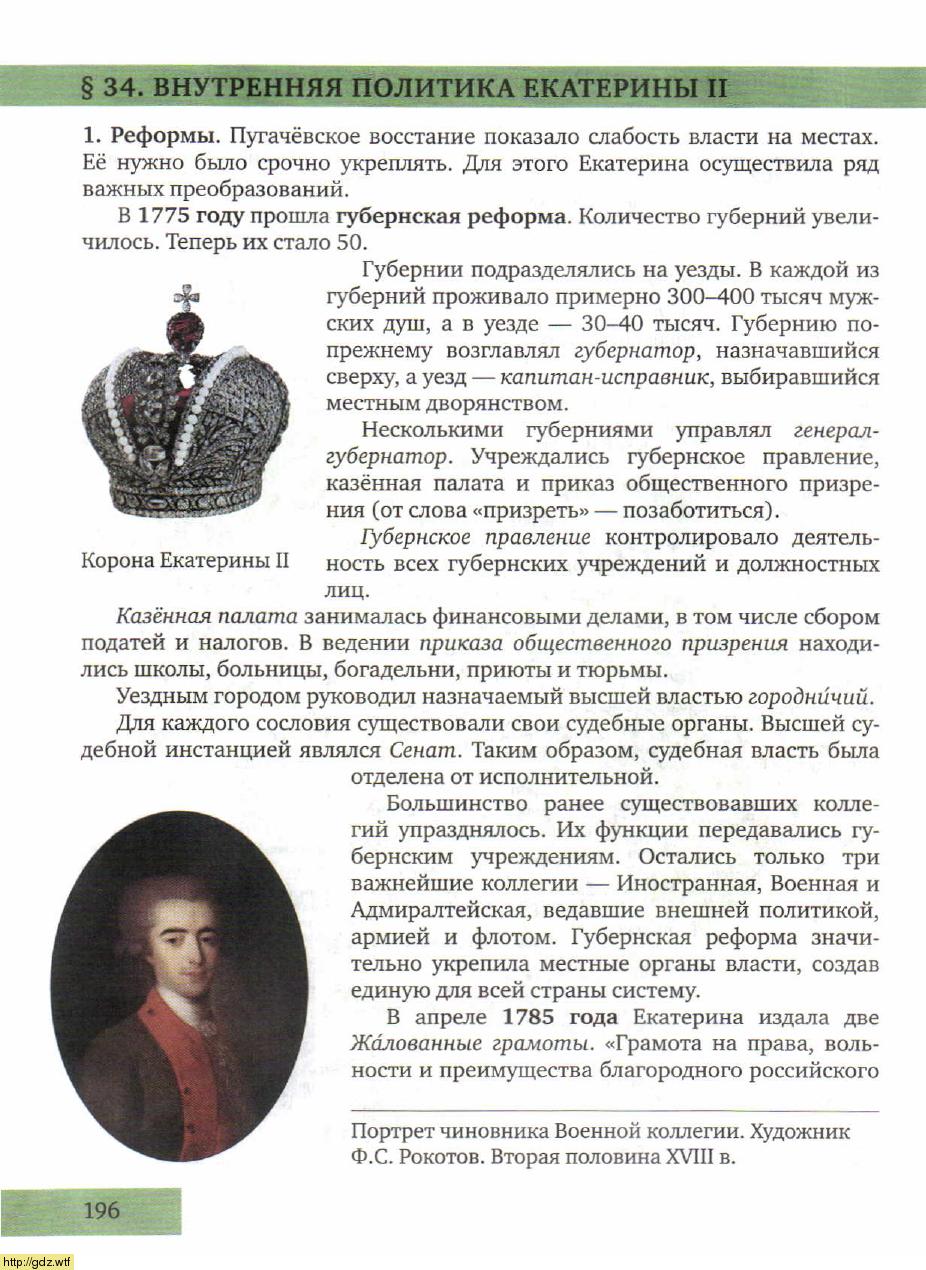 § 34. ВНУТРЕННЯЯ ПОЛИТИКА ЕКАТЕРИНЫ II

1. Реформы. Пугачёвское восстание показало слабость власти на местах. Её нужно было срочно укреплять. Для этого Екатерина осуществила ряд важных преобразований.

В 1775 году прошла губернская реформа. Количество губерний увеличилось. Теперь их стало 50.

Губернии подразделялись на уезды. В каждой из губерний проживало примерно 300–400 тысяч мужских душ, а в уезде — 30–40 тысяч. Губернию по-прежнему возглавлял губернатор, назначавшийся сверху, а уезд — капитан-исправник, выбиравшийся местным дворянством.

Несколькими губерниями управлял генерал-губернатор. Учреждались губернское правление, казённая палата и приказ общественного призрения (от слова «призреть» — позаботиться).

Губернское правление контролировало деятельность всех губернских учреждений и должностных лиц.

Корона Екатерины II

Казённая палата занималась финансовыми делами, в том числе сбором податей и налогов. В ведении приказа общественного призрения находились школы, больницы, богадельни, приюты и тюрьмы.

Уездным городом руководил назначаемый высшей властью городни́чий.

Для каждого сословия существовали свои судебные органы. Высшей судебной инстанцией являлся Сенат. Таким образом, судебная власть была отделена от исполнительной.

Большинство ранее существовавших коллегий упразднялось. Их функции передавались губернским учреждениям. Остались только три важнейшие коллегии — Иностранная, Военная и Адмиралтейская, ведавшие внешней политикой, армией и флотом. Губернская реформа значительно укрепила местные органы власти, создав единую для всей страны систему.

В апреле 1785 года Екатерина издала две Жа́лованные грамоты. «Грамота на права, вольности и преимущества благородного российского

Портрет чиновника Военной коллегии. Художник Ф.С. Рокотов. Вторая половина XVIII в.

196

http://gdz.wtf